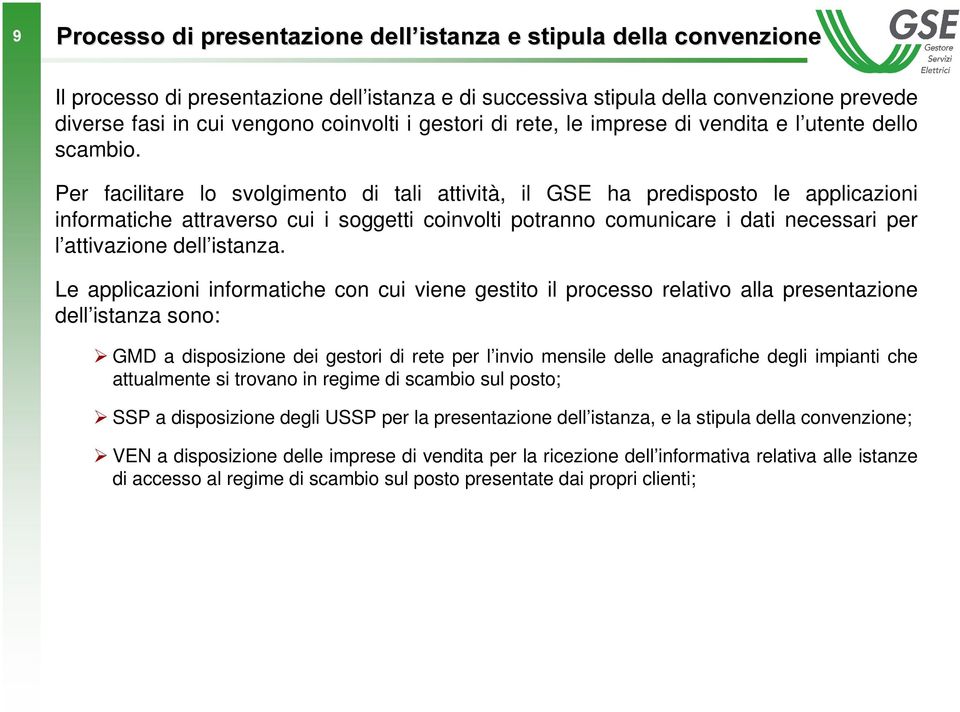 9

Processo di presentazione dell’istanza e stipula della convenzione

GSE
Gestore
Servizi
Elettrici

Il processo di presentazione dell’istanza e di successiva stipula della convenzione prevede diverse fasi in cui vengono coinvolti i gestori di rete, le imprese di vendita e l’utente dello scambio.

Per facilitare lo svolgimento di tali attività, il GSE ha predisposto le applicazioni informatiche attraverso cui i soggetti coinvolti potranno comunicare i dati necessari per l’attivazione dell’istanza.

Le applicazioni informatiche con cui viene gestito il processo relativo alla presentazione dell’istanza sono:

➢ GMD a disposizione dei gestori di rete per l’invio mensile delle anagrafiche degli impianti che attualmente si trovano in regime di scambio sul posto;

➢ SSP a disposizione degli USSP per la presentazione dell’istanza, e la stipula della convenzione;

➢ VEN a disposizione delle imprese di vendita per la ricezione dell’informativa relativa alle istanze di accesso al regime di scambio sul posto presentate dai propri clienti;